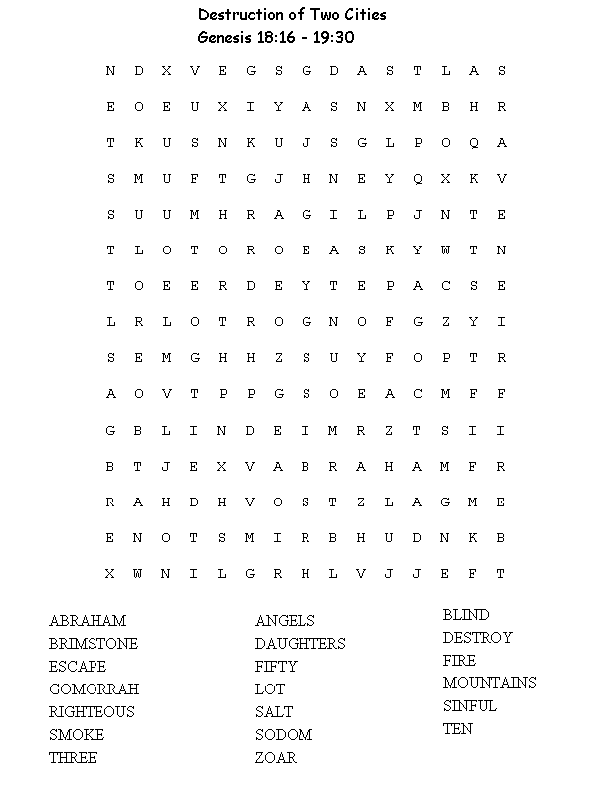 Destruction of Two Cities
Genesis 18:16 - 19:30

N D X V E G S G D A S T L A S

E O E U X I Y A S N X M B H R

T K U S N K U J S G L P O Q A

S M U F T G J H N E Y Q X K V

S U U M H R A G I L P J N T E

T L O T O R O E A S K Y W T N

T O E E R D E Y T E P A C S E

L R L O T R O G N O F G Z Y I

S E M G H H Z S U Y F O P T R

A O V T P P G S O E A C M F F

G B L I N D E I M R Z T S I I

B T J E X V A B R A H A M F R

R A H D H V O S T Z L A G M E

E N O T S M I R B H U D N K B

X W N I L G R H L V J J E F T

ABRAHAM
BRIMSTONE
ESCAPE
GOMORRAH
RIGHTEOUS
SMOKE
THREE

ANGELS
DAUGHTERS
FIFTY
LOT
SALT
SODOM
ZOAR

BLIND
DESTROY
FIRE
MOUNTAINS
SINFUL
TEN